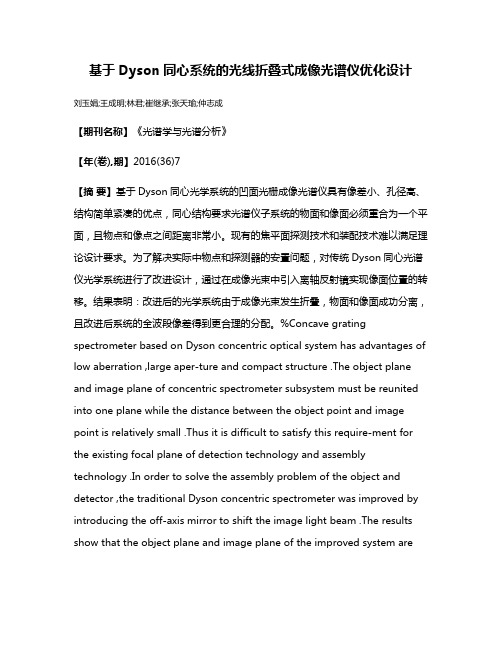 基于 Dyson 同心系统的光线折叠式成像光谱仪优化设计

刘玉娟;王成明;林君;崔继承;张天瑜;仲志成

【期刊名称】《光谱学与光谱分析》

【年(卷),期】2016(36)7

【摘 要】基于 Dyson 同心光学系统的凹面光栅成像光谱仪具有像差小、孔径高、结构简单紧凑的优点，同心结构要求光谱仪子系统的物面和像面必须重合为一个平面，且物点和像点之间距离非常小。现有的焦平面探测技术和装配技术难以满足理论设计要求。为了解决实际中物点和探测器的安置问题，对传统 Dyson 同心光谱仪光学系统进行了改进设计，通过在成像光束中引入离轴反射镜实现像面位置的转移。结果表明：改进后的光学系统由于成像光束发生折叠，物面和像面成功分离，且改进后系统的全波段像差得到更合理的分配。%Concave grating spectrometer based on Dyson concentric optical system has advantages of low aberration ,large aper-ture and compact structure .The object plane and image plane of concentric spectrometer subsystem must be reunited into one plane while the distance between the object point and image point is relatively small .Thus it is difficult to satisfy this require-ment for the existing focal plane of detection technology and assembly technology .In order to solve the assembly problem of the object and detector ,the traditional Dyson concentric spectrometer was improved by introducing the off-axis mirror to shift the image light beam .The results show that the object plane and image plane of the improved system are